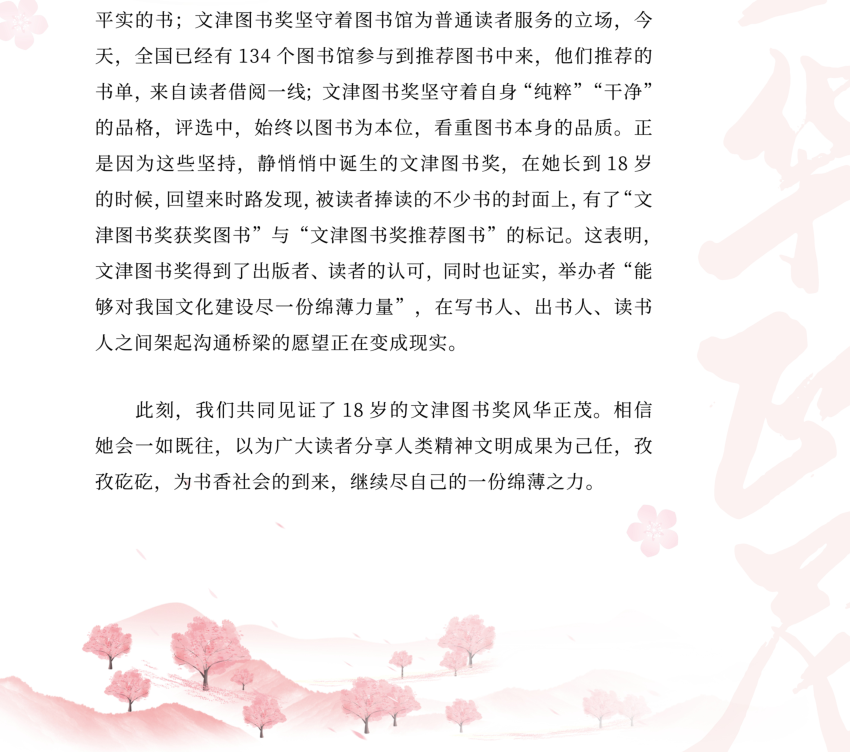 平实的书；文津图书奖坚守着图书馆为普通读者服务的立场，今天，全国已经有134个图书馆参与到推荐图书中来，他们推荐的书单，来自读者借阅一线；文津图书奖坚守着自身“纯粹”“干净”的品格，评选中，始终以图书为本位，看重图书本身的品质。正是因为这些坚持，静悄悄中诞生的文津图书奖，在她长到18岁的时候，回望来时路发现，被读者捧读的不少书的封面上，有了“文津图书奖获奖图书”与“文津图书奖推荐图书”的标记。这表明，文津图书奖得到了出版者、读者的认可，同时也证实，举办者“能够对我国文化建设尽一份绵薄力量”，在写书人、出书人、读书人之间架起沟通桥梁的愿望正在变成现实。

此刻，我们共同见证了18岁的文津图书奖风华正茂。相信她会一如既往，以为广大读者分享人类精神文明成果为己任，孜孜矻矻，为书香社会的到来，继续尽自己的一份绵薄之力。